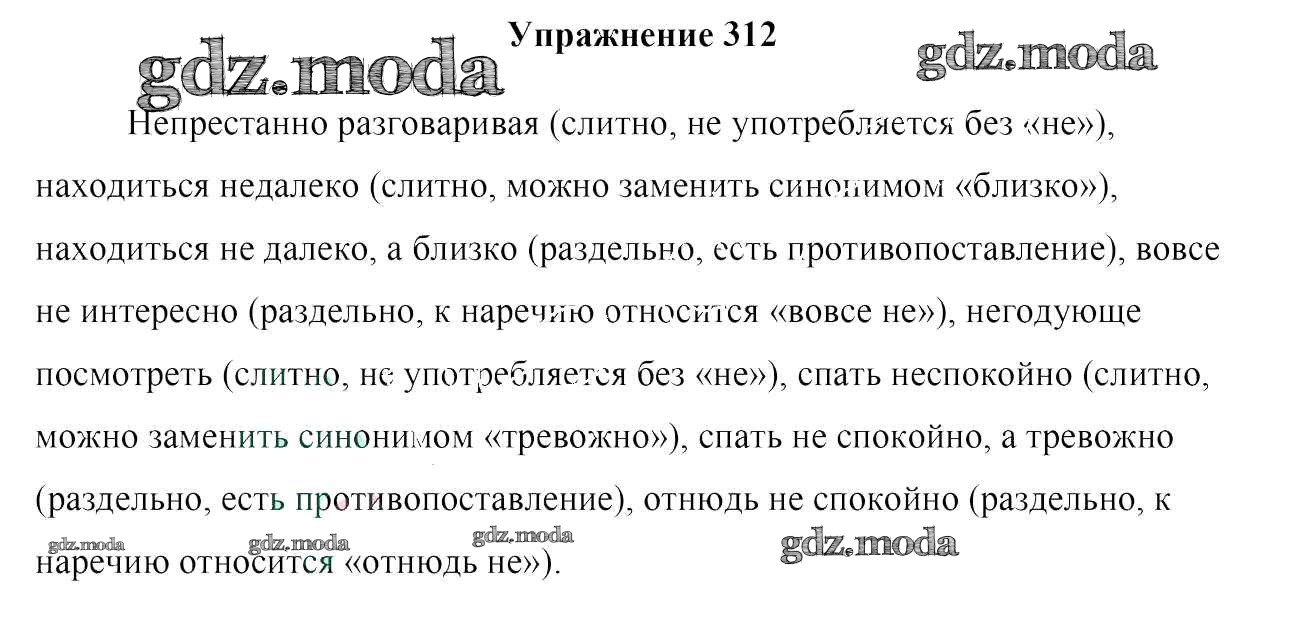 Упражнение 312

Непрестанно разговаривая (слитно, не употребляется без «не»), находиться недалеко (слитно, можно заменить синонимом «близко»), находиться не далеко, а близко (раздельно, есть противопоставление), вовсе не интересно (раздельно, к наречию относится «вовсе не»), негодующе посмотреть (слитно, не употребляется без «не»), спать неспокойно (слитно, можно заменить синонимом «тревожно»), спать не спокойно, а тревожно (раздельно, есть противопоставление), отнюдь не спокойно (раздельно, к наречию относится «отнюдь не»).

gdz.moda